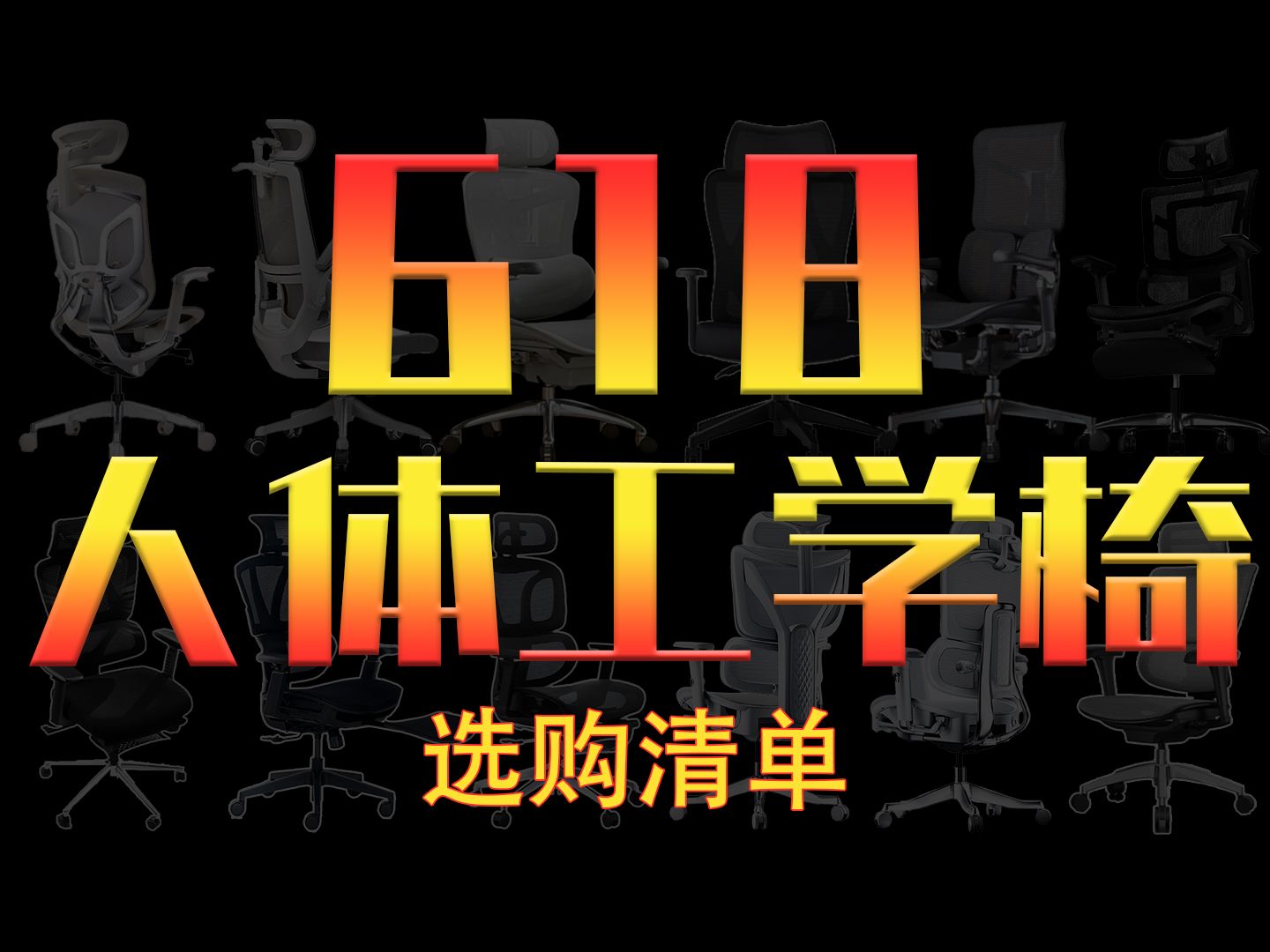 618
人体工学椅
选购清单